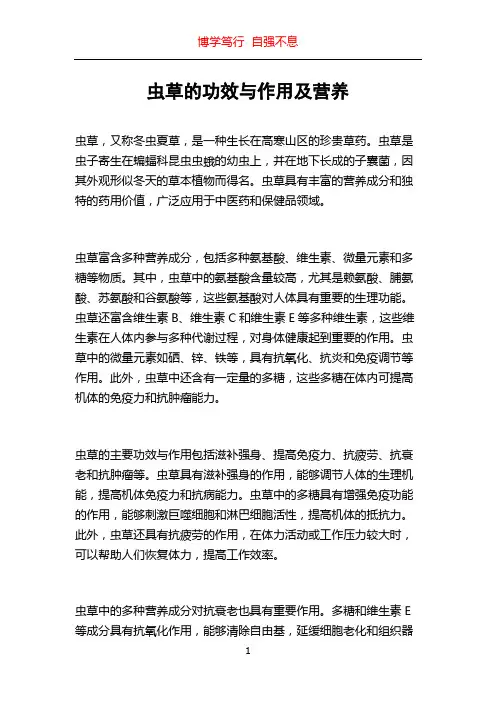 博学笃行 自强不息

虫草的功效与作用及营养

虫草，又称冬虫夏草，是一种生长在高寒山区的珍贵草药。虫草是虫子寄生在蝙蝠科昆虫虫蛾的幼虫上，并在地下长成的子囊菌，因其外观形似冬天的草本植物而得名。虫草具有丰富的营养成分和独特的药用价值，广泛应用于中医药和保健品领域。

虫草富含多种营养成分，包括多种氨基酸、维生素、微量元素和多糖等物质。其中，虫草中的氨基酸含量较高，尤其是赖氨酸、脯氨酸、苏氨酸和谷氨酸等，这些氨基酸对人体具有重要的生理功能。虫草还富含维生素 B、维生素 C 和维生素 E 等多种维生素，这些维生素在人体内参与多种代谢过程，对身体健康起到重要的作用。虫草中的微量元素如硒、锌、铁等，具有抗氧化、抗炎和免疫调节等作用。此外，虫草中还含有一定量的多糖，这些多糖在体内可提高机体的免疫力和抗肿瘤能力。

虫草的主要功效与作用包括滋补强身、提高免疫力、抗疲劳、抗衰老和抗肿瘤等。虫草具有滋补强身的作用，能够调节人体的生理机能，提高机体免疫力和抗病能力。虫草中的多糖具有增强免疫功能的作用，能够刺激巨噬细胞和淋巴细胞活性，提高机体的抵抗力。此外，虫草还具有抗疲劳的作用，在体力活动或工作压力较大时，可以帮助人们恢复体力，提高工作效率。

虫草中的多种营养成分对抗衰老也具有重要作用。多糖和维生素 E 等成分具有抗氧化作用，能够清除自由基，延缓细胞老化和组织器

1